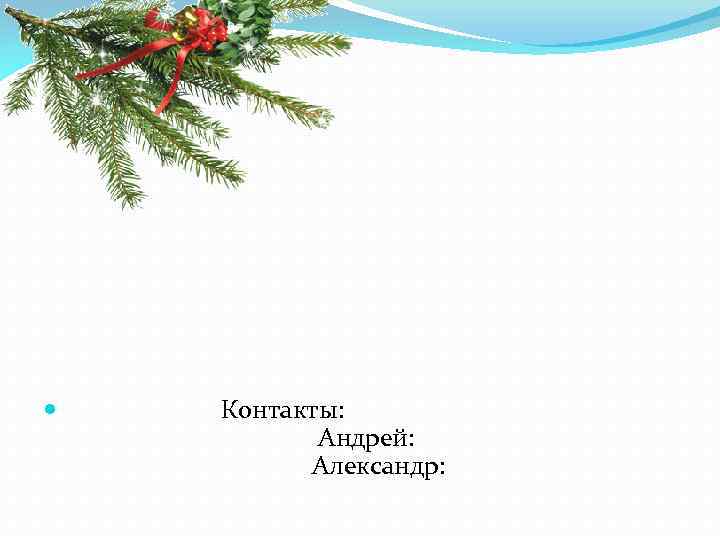 Контакты:
Андрей:
Александр: